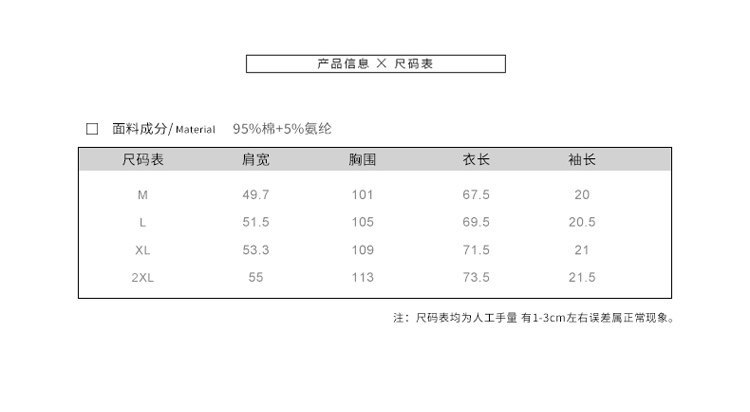 产品信息 X 尺码表

☐ 面料成分/Material 95%棉+5%氨纶

| 尺码表 | 肩宽 | 胸围 | 衣长 | 袖长 |
|---|---|---|---|---|
| M | 49.7 | 101 | 67.5 | 20 |
| L | 51.5 | 105 | 69.5 | 20.5 |
| XL | 53.3 | 109 | 71.5 | 21 |
| 2XL | 55 | 113 | 73.5 | 21.5 |

注：尺码表均为人工手量 有1-3cm左右误差属正常现象。